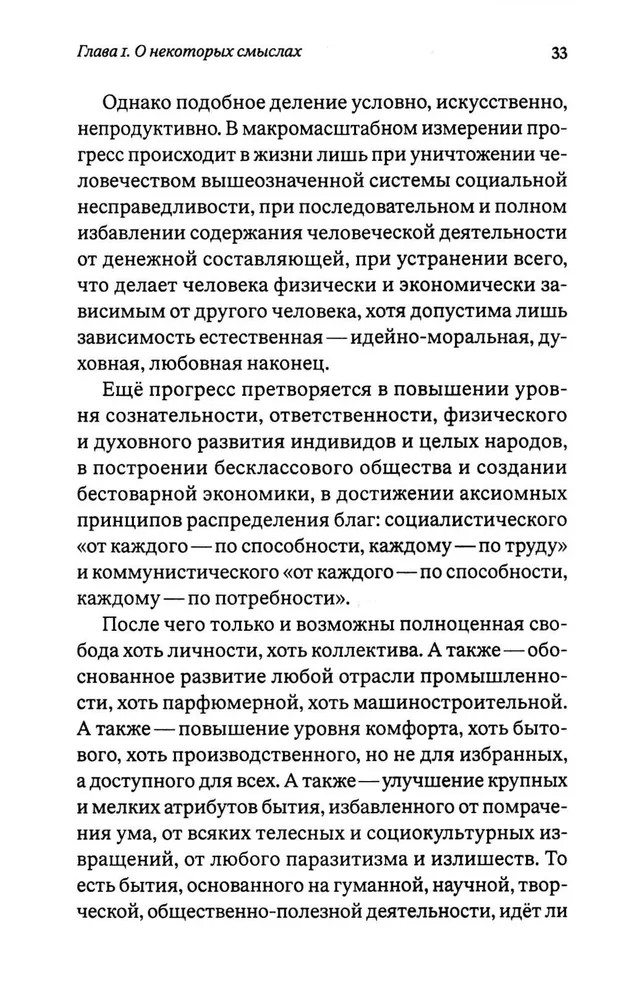 Глава 1. О некоторых смыслах

33

Однако подобное деление условно, искусственно, непродуктивно. В макромасштабном измерении прогресс происходит в жизни лишь при уничтожении человечеством вышеозначенной системы социальной несправедливости, при последовательном и полном избавлении содержания человеческой деятельности от денежной составляющей, при устранении всего, что делает человека физически и экономически зависимым от другого человека, хотя допустима лишь зависимость естественная — идейно-моральная, духовная, любовная наконец.

Ещё прогресс претворяется в повышении уровня сознательности, ответственности, физического и духовного развития индивидов и целых народов, в построении бесклассового общества и создании бестоварной экономики, в достижении аксиомных принципов распределения благ: социалистического «от каждого — по способности, каждому — по труду» и коммунистического «от каждого — по способности, каждому — по потребности».

После чего только и возможны полноценная свобода хоть личности, хоть коллектива. А также — обоснованное развитие любой отрасли промышленности, хоть парфюмерной, хоть машиностроительной. А также — повышение уровня комфорта, хоть бытового, хоть производственного, но не для избранных, а доступного для всех. А также — улучшение крупных и мелких атрибутов бытия, избавленного от помрачения ума, от всяких телесных и социокультурных извращений, от любого паразитизма и излишеств. То есть бытия, основанного на гуманной, научной, творческой, общественно-полезной деятельности, идёт ли